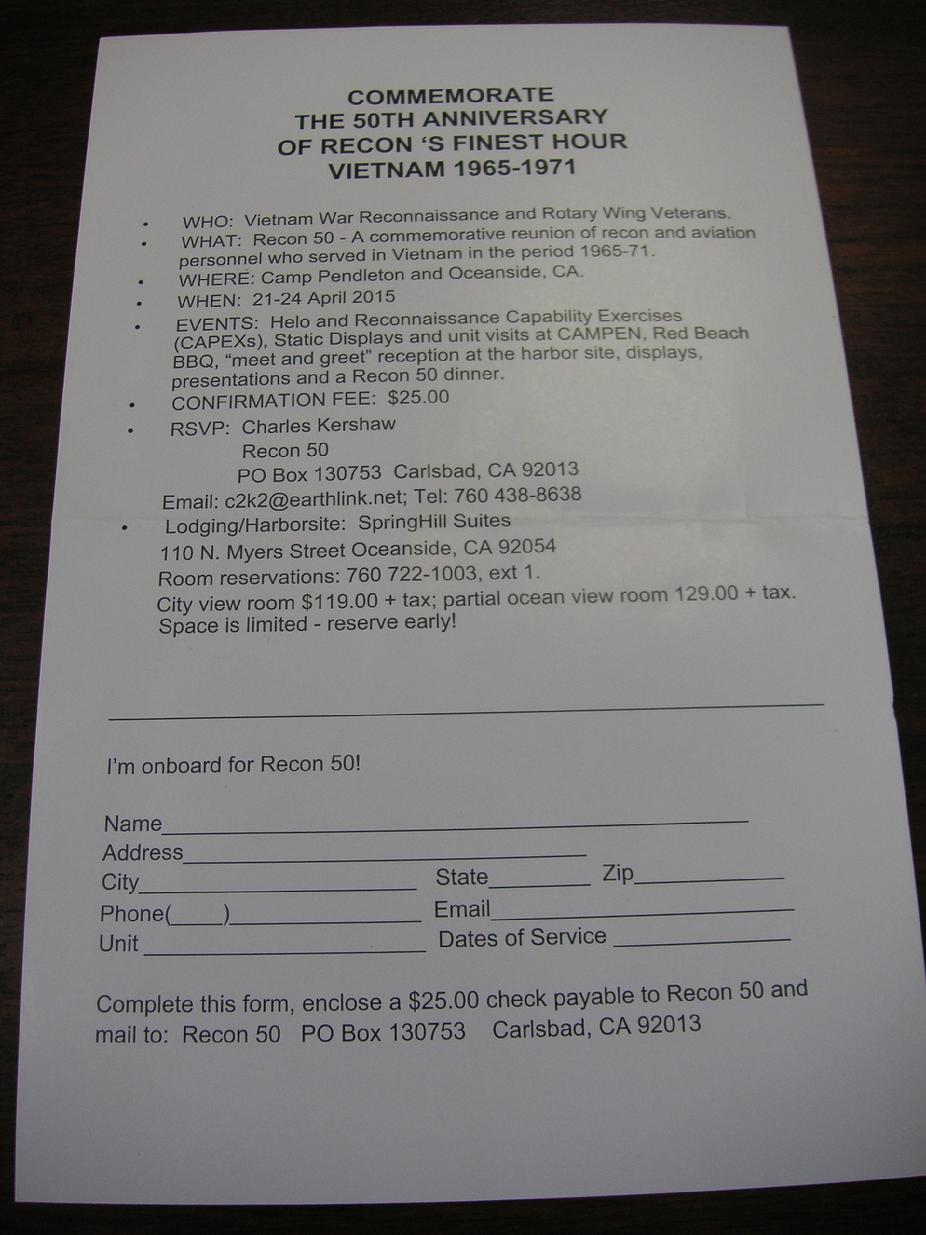 COMMEMORATE
THE 50TH ANNIVERSARY
OF RECON 'S FINEST HOUR
VIETNAM 1965-1971

• WHO: Vietnam War Reconnaissance and Rotary Wing Veterans.
• WHAT: Recon 50 - A commemorative reunion of recon and aviation personnel who served in Vietnam in the period 1965-71.
• WHERE: Camp Pendleton and Oceanside, CA.
• WHEN: 21-24 April 2015
• EVENTS: Helo and Reconnaissance Capability Exercises (CAPEXs), Static Displays and unit visits at CAMPEN, Red Beach BBQ, "meet and greet" reception at the harbor site, displays, presentations and a Recon 50 dinner.
• CONFIRMATION FEE: $25.00
• RSVP: Charles Kershaw
Recon 50
PO Box 130753 Carlsbad, CA 92013
Email: c2k2@earthlink.net; Tel: 760 438-8638
• Lodging/Harborsite: SpringHill Suites
110 N. Myers Street Oceanside, CA 92054
Room reservations: 760 722-1003, ext 1.
City view room $119.00 + tax; partial ocean view room 129.00 + tax.
Space is limited - reserve early!

I'm onboard for Recon 50!

Name____
Address____
City____ State____ Zip____
Phone(____)____ Email____
Unit ____ Dates of Service ____

Complete this form, enclose a $25.00 check payable to Recon 50 and mail to: Recon 50 PO Box 130753 Carlsbad, CA 92013